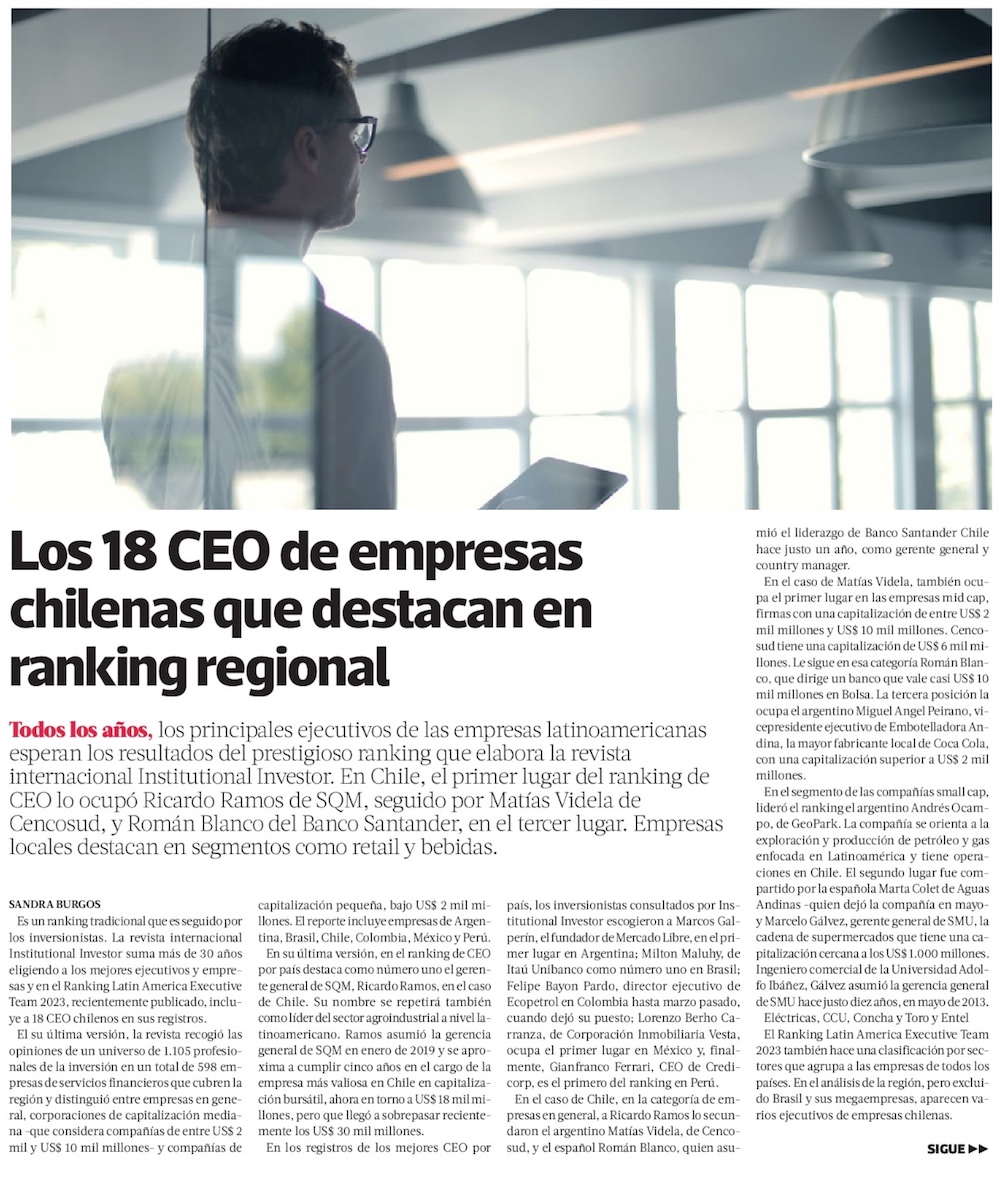 Los 18 CEO de empresas chilenas que destacan en ranking regional

Todos los años, los principales ejecutivos de las empresas latinoamericanas esperan los resultados del prestigioso ranking que elabora la revista internacional Institutional Investor. En Chile, el primer lugar del ranking de CEO lo ocupó Ricardo Ramos de SQM, seguido por Matías Videla de Cencosud, y Román Blanco del Banco Santander, en el tercer lugar. Empresas locales destacan en segmentos como retail y bebidas.

SANDRA BURGOS

Es un ranking tradicional que es seguido por los inversionistas. La revista internacional Institutional Investor suma más de 30 años eligiendo a los mejores ejecutivos y empresas y en el Ranking Latin America Executive Team 2023, recientemente publicado, incluye a 18 CEO chilenos en sus registros.

El su última versión, la revista recogió las opiniones de un universo de 1.105 profesionales de la inversión en un total de 598 empresas de servicios financieros que cubren la región y distinguió entre empresas en general, corporaciones de capitalización mediana -que considera compañías de entre US$ 2 mil y US$ 10 mil millones- y compañías de capitalización pequeña, bajo US$ 2 mil millones. El reporte incluye empresas de Argentina, Brasil, Chile, Colombia, México y Perú.

En su última versión, en el ranking de CEO por país destaca como número uno el gerente general de SQM, Ricardo Ramos, en el caso de Chile. Su nombre se repetirá también como líder del sector agroindustrial a nivel latinoamericano. Ramos asumió la gerencia general de SQM en enero de 2019 y se aproxima a cumplir cinco años en el cargo de la empresa más valiosa en Chile en capitalización bursátil, ahora en torno a US$ 18 mil millones, pero que llegó a sobrepasar recientemente los US$ 30 mil millones.

En los registros de los mejores CEO por país, los inversionistas consultados por Institutional Investor escogieron a Marcos Galperín, el fundador de Mercado Libre, en el primer lugar en Argentina; Milton Maluhy, de Itaú Unibanco como número uno en Brasil; Felipe Bayon Pardo, director ejecutivo de Ecopetrol en Colombia hasta marzo pasado, cuando dejó su puesto; Lorenzo Berho Carranza, de Corporación Inmobiliaria Vesta, ocupa el primer lugar en México y, finalmente, Gianfranco Ferrari, CEO de Credicorp, es el primero del ranking en Perú.

En el caso de Chile, en la categoría de empresas en general, a Ricardo Ramos lo secundaron el argentino Matías Videla, de Cencosud, y el español Román Blanco, quien asumió el liderazgo de Banco Santander Chile hace justo un año, como gerente general y country manager.

En el caso de Matías Videla, también ocupa el primer lugar en las empresas mid cap, firmas con una capitalización de entre US$ 2 mil millones y US$ 10 mil millones. Cencosud tiene una capitalización de US$ 6 mil millones. Le sigue en esa categoría Román Blanco, que dirige un banco que vale casi US$ 10 mil millones en Bolsa. La tercera posición la ocupa el argentino Miguel Angel Peirano, vicepresidente ejecutivo de Embotelladora Andina, la mayor fabricante local de Coca Cola, con una capitalización superior a US$ 2 mil millones.

En el segmento de las compañías small cap, lideró el ranking el argentino Andrés Ocampo, de GeoPark. La compañía se orienta a la exploración y producción de petróleo y gas enfocada en Latinoamérica y tiene operaciones en Chile. El segundo lugar fue compartido por la española Marta Colet de Aguas Andinas -quien dejó la compañía en mayo- y Marcelo Gálvez, gerente general de SMU, la cadena de supermercados que tiene una capitalización cercana a los US$ 1.000 millones. Ingeniero comercial de la Universidad Adolfo Ibáñez, Gálvez asumió la gerencia general de SMU hace justo diez años, en mayo de 2013.

Eléctricas, CCU, Concha y Toro y Entel

El Ranking Latin America Executive Team 2023 también hace una clasificación por sectores que agrupa a las empresas de todos los países. En el análisis de la región, pero excluido Brasil y sus megaempresas, aparecen varios ejecutivos de empresas chilenas.

SIGUE ▶▶